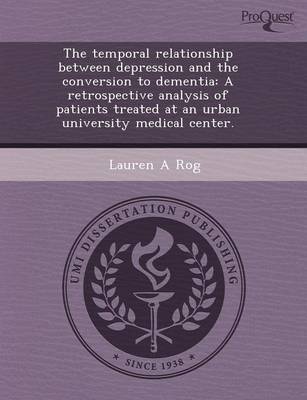 ProQuest

The temporal relationship between depression and the conversion to dementia: A retrospective analysis of patients treated at an urban university medical center.

Lauren A Rog

UMI DISSERTATION PUBLISHING

* SINCE 1938 *